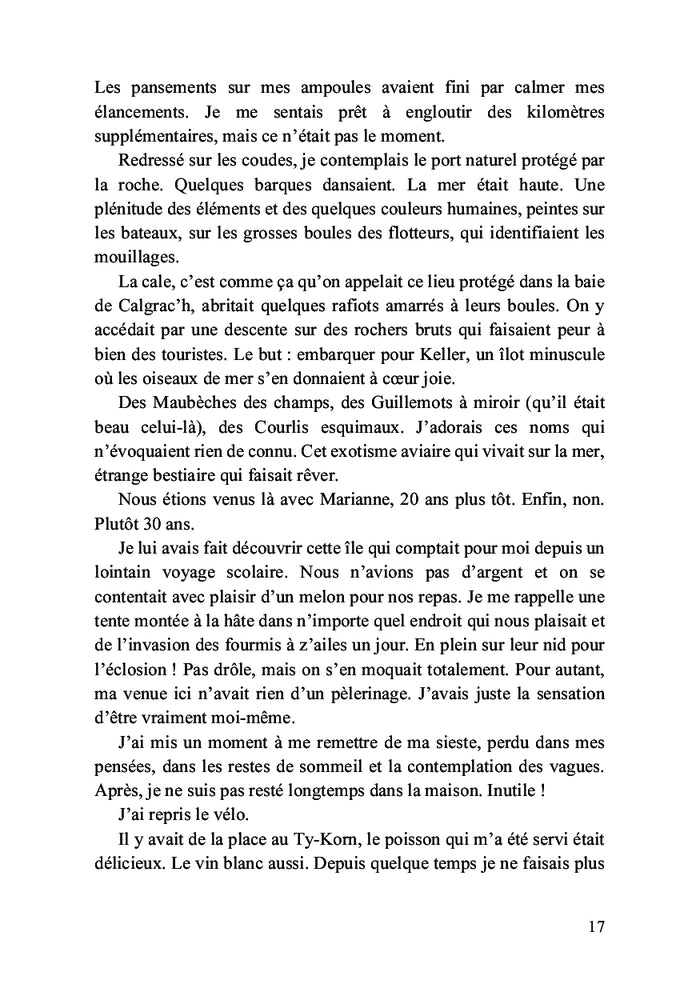 Les pansements sur mes ampoules avaient fini par calmer mes élancements. Je me sentais prêt à engloutir des kilomètres supplémentaires, mais ce n'était pas le moment.

Redressé sur les coudes, je contemplais le port naturel protégé par la roche. Quelques barques dansaient. La mer était haute. Une plénitude des éléments et des quelques couleurs humaines, peintes sur les bateaux, sur les grosses boules des flotteurs, qui identifiaient les mouillages.

La cale, c'est comme ça qu'on appelait ce lieu protégé dans la baie de Calgrac'h, abritait quelques rafiots amarrés à leurs boules. On y accédait par une descente sur des rochers bruts qui faisaient peur à bien des touristes. Le but : embarquer pour Keller, un îlot minuscule où les oiseaux de mer s'en donnaient à cœur joie.

Des Maubèches des champs, des Guillemots à miroir (qu'il était beau celui-là), des Courlis esquimaux. J'adorais ces noms qui n'évoquaient rien de connu. Cet exotisme aviaire qui vivait sur la mer, étrange bestiaire qui faisait rêver.

Nous étions venus là avec Marianne, 20 ans plus tôt. Enfin, non. Plutôt 30 ans.

Je lui avais fait découvrir cette île qui comptait pour moi depuis un lointain voyage scolaire. Nous n'avions pas d'argent et on se contentait avec plaisir d'un melon pour nos repas. Je me rappelle une tente montée à la hâte dans n'importe quel endroit qui nous plaisait et de l'invasion des fourmis à z'ailes un jour. En plein sur leur nid pour l'éclosion ! Pas drôle, mais on s'en moquait totalement. Pour autant, ma venue ici n'avait rien d'un pèlerinage. J'avais juste la sensation d'être vraiment moi-même.

J'ai mis un moment à me remettre de ma sieste, perdu dans mes pensées, dans les restes de sommeil et la contemplation des vagues. Après, je ne suis pas resté longtemps dans la maison. Inutile !

J'ai repris le vélo.

Il y avait de la place au Ty-Korn, le poisson qui m'a été servi était délicieux. Le vin blanc aussi. Depuis quelque temps je ne faisais plus

17